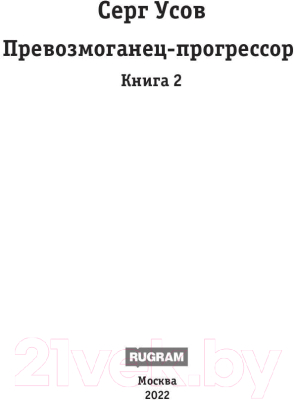 Серг Усов

Превозмоганец-прогрессор

Книга 2

21vek.by

RUGRAM

Москва
2022